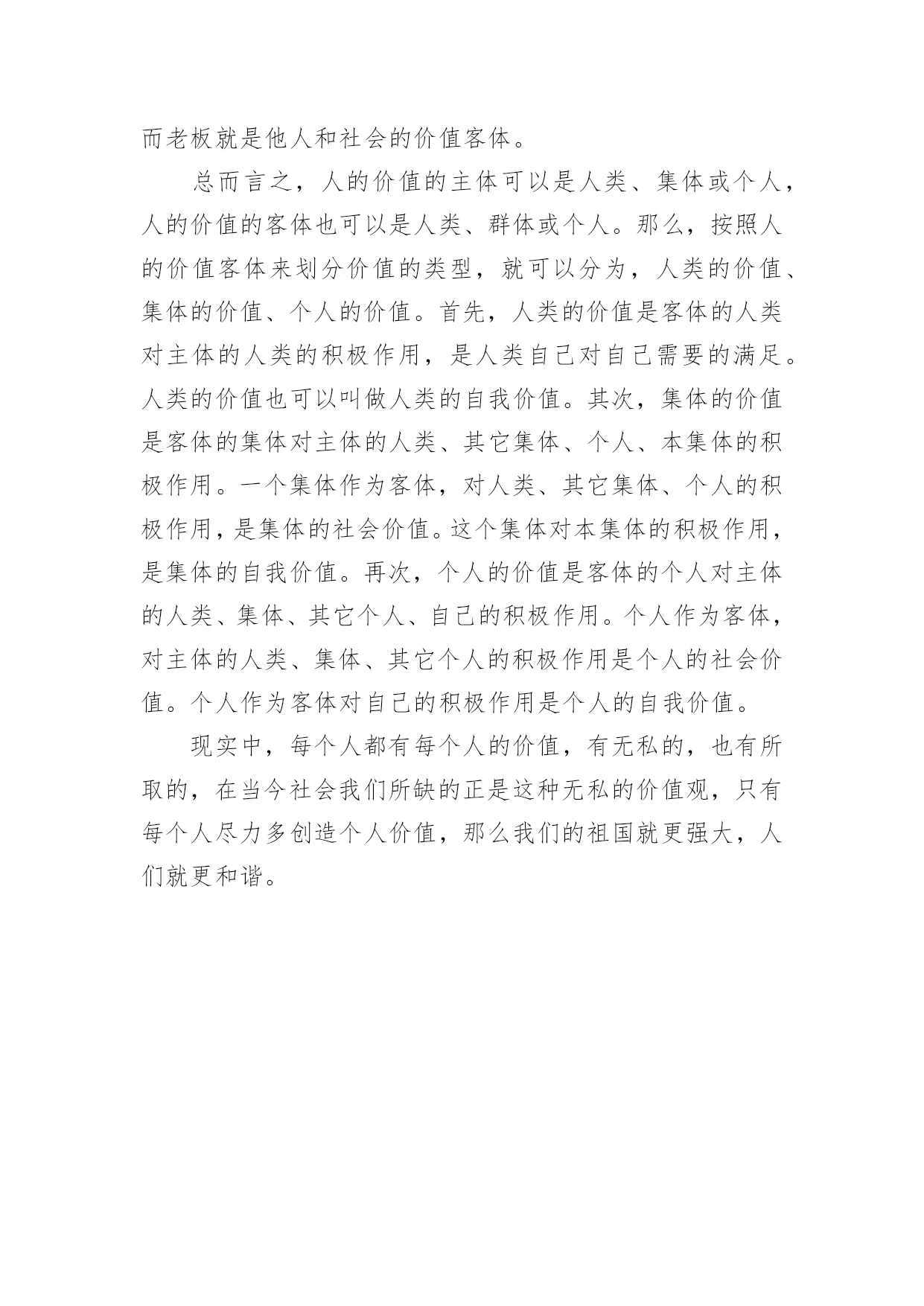 而老板就是他人和社会的价值客体。

总而言之，人的价值的主体可以是人类、集体或个人，人的价值的客体也可以是人类、群体或个人。那么，按照人的价值客体来划分价值的类型，就可以分为，人类的价值、集体的价值、个人的价值。首先，人类的价值是客体的人类对主体的人类的积极作用，是人类自己对自己需要的满足。人类的价值也可以叫做人类的自我价值。其次，集体的价值是客体的集体对主体的人类、其它集体、个人、本集体的积极作用。一个集体作为客体，对人类、其它集体、个人的积极作用，是集体的社会价值。这个集体对本集体的积极作用，是集体的自我价值。再次，个人的价值是客体的个人对主体的人类、集体、其它个人、自己的积极作用。个人作为客体，对主体的人类、集体、其它个人的积极作用是个人的社会价值。个人作为客体对自己的积极作用是个人的自我价值。

现实中，每个人都有每个人的价值，有无私的，也有所取的，在当今社会我们所缺的正是这种无私的价值观，只有每个人尽力多创造个人价值，那么我们的祖国就更强大，人们就更和谐。